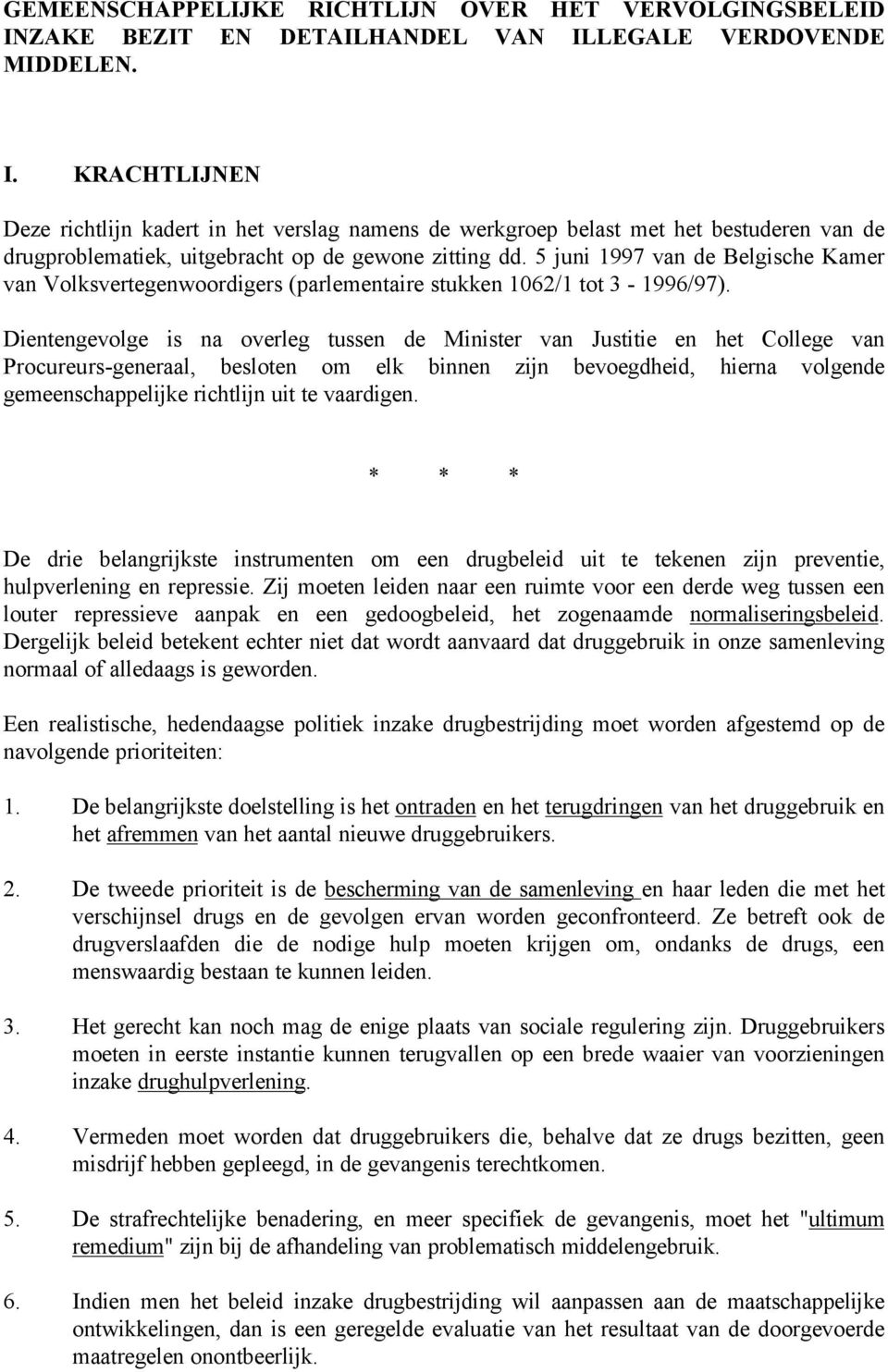 GEMEENSCHAPPELIJKE RICHTLIJN OVER HET VERVOLGINGSBELEID INZAKE BEZIT EN DETAILHANDEL VAN ILLEGALE VERDOVENDE MIDDELEN.

I. KRACHTLIJNEN

Deze richtlijn kadert in het verslag namens de werkgroep belast met het bestuderen van de drugproblematiek, uitgebracht op de gewone zitting dd. 5 juni 1997 van de Belgische Kamer van Volksvertegenwoordigers (parlementaire stukken 1062/1 tot 3 - 1996/97).

Dientengevolge is na overleg tussen de Minister van Justitie en het College van Procureurs-generaal, besloten om elk binnen zijn bevoegdheid, hierna volgende gemeenschappelijke richtlijn uit te vaardigen.

* * *

De drie belangrijkste instrumenten om een drugbeleid uit te tekenen zijn preventie, hulpverlening en repressie. Zij moeten leiden naar een ruimte voor een derde weg tussen een louter repressieve aanpak en een gedoogbeleid, het zogenaamde normaliseringsbeleid. Dergelijk beleid betekent echter niet dat wordt aanvaard dat druggebruik in onze samenleving normaal of alledaags is geworden.

Een realistische, hedendaagse politiek inzake drugbestrijding moet worden afgestemd op de navolgende prioriteiten:

1. De belangrijkste doelstelling is het ontraden en het terugdringen van het druggebruik en het afremmen van het aantal nieuwe druggebruikers.

2. De tweede prioriteit is de bescherming van de samenleving en haar leden die met het verschijnsel drugs en de gevolgen ervan worden geconfronteerd. Ze betreft ook de drugverslaafden die de nodige hulp moeten krijgen om, ondanks de drugs, een menswaardig bestaan te kunnen leiden.

3. Het gerecht kan noch mag de enige plaats van sociale regulering zijn. Druggebruikers moeten in eerste instantie kunnen terugvallen op een brede waaier van voorzieningen inzake drughulpverlening.

4. Vermeden moet worden dat druggebruikers die, behalve dat ze drugs bezitten, geen misdrijf hebben gepleegd, in de gevangenis terechtkomen.

5. De strafrechtelijke benadering, en meer specifiek de gevangenis, moet het "ultimum remedium" zijn bij de afhandeling van problematisch middelengebruik.

6. Indien men het beleid inzake drugbestrijding wil aanpassen aan de maatschappelijke ontwikkelingen, dan is een geregelde evaluatie van het resultaat van de doorgevoerde maatregelen onontbeerlijk.